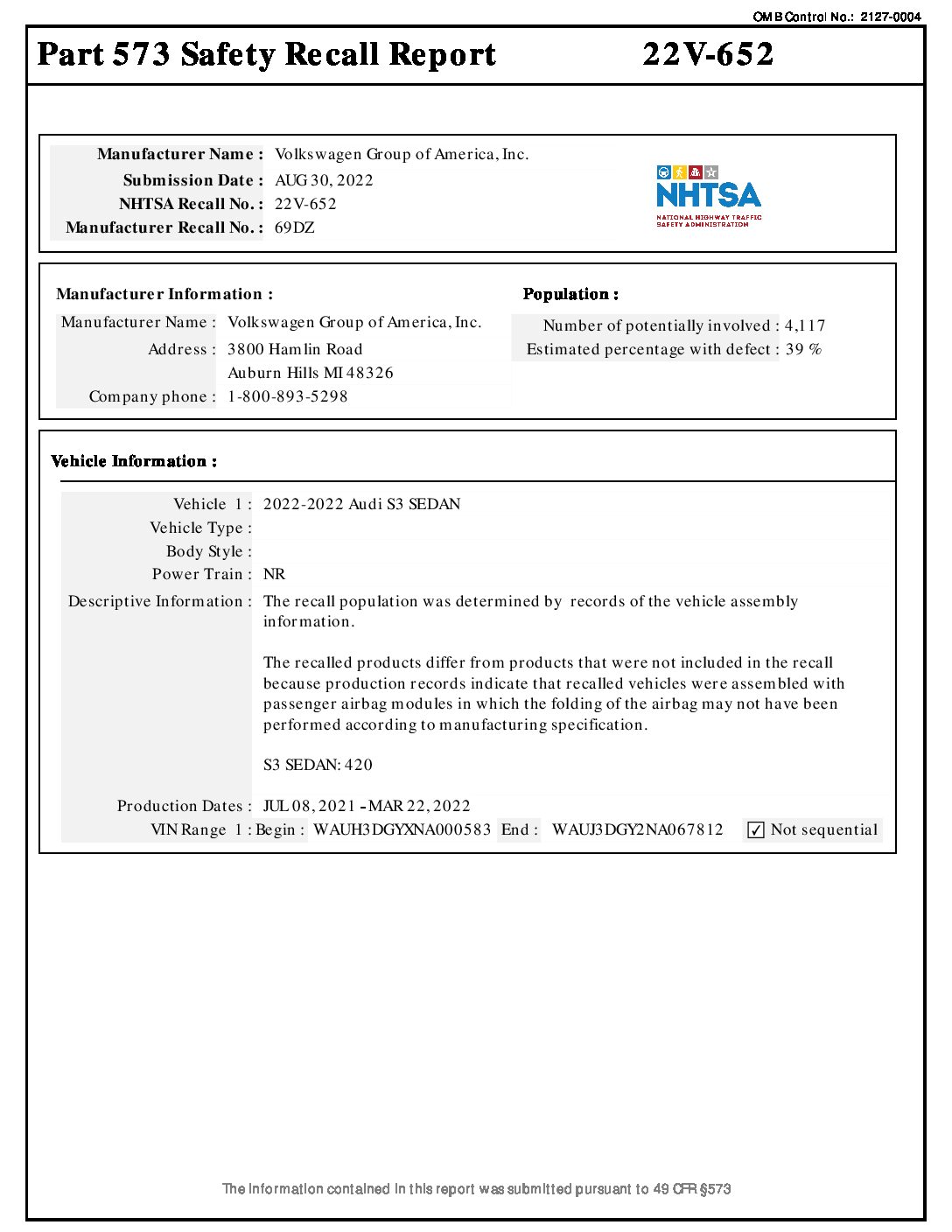 OMB Control No.: 2127-0004

Part 573 Safety Recall Report 22V-652

Manufacturer Name : Volkswagen Group of America, Inc.
Submission Date : AUG 30, 2022
NHTSA Recall No. : 22V-652
Manufacturer Recall No. : 69DZ

NHTSA
NATIONAL HIGHWAY TRAFFIC SAFETY ADMINISTRATION

Manufacturer Information :
Manufacturer Name : Volkswagen Group of America, Inc.
Address : 3800 Hamlin Road
Auburn Hills MI 48326
Company phone : 1-800-893-5298

Population :
Number of potentially involved : 4,117
Estimated percentage with defect : 39 %

Vehicle Information :

Vehicle 1 : 2022-2022 Audi S3 SEDAN
Vehicle Type :
Body Style :
Power Train : NR
Descriptive Information : The recall population was determined by records of the vehicle assembly information.

The recalled products differ from products that were not included in the recall because production records indicate that recalled vehicles were assembled with passenger airbag modules in which the folding of the airbag may not have been performed according to manufacturing specification.

S3 SEDAN: 420

Production Dates : JUL 08, 2021 - MAR 22, 2022
VIN Range 1 : Begin : WAUH3DGYXNA000583 End : WAUJ3DGY2NA067812 ✓ Not sequential

The information contained in this report was submitted pursuant to 49 CFR §573